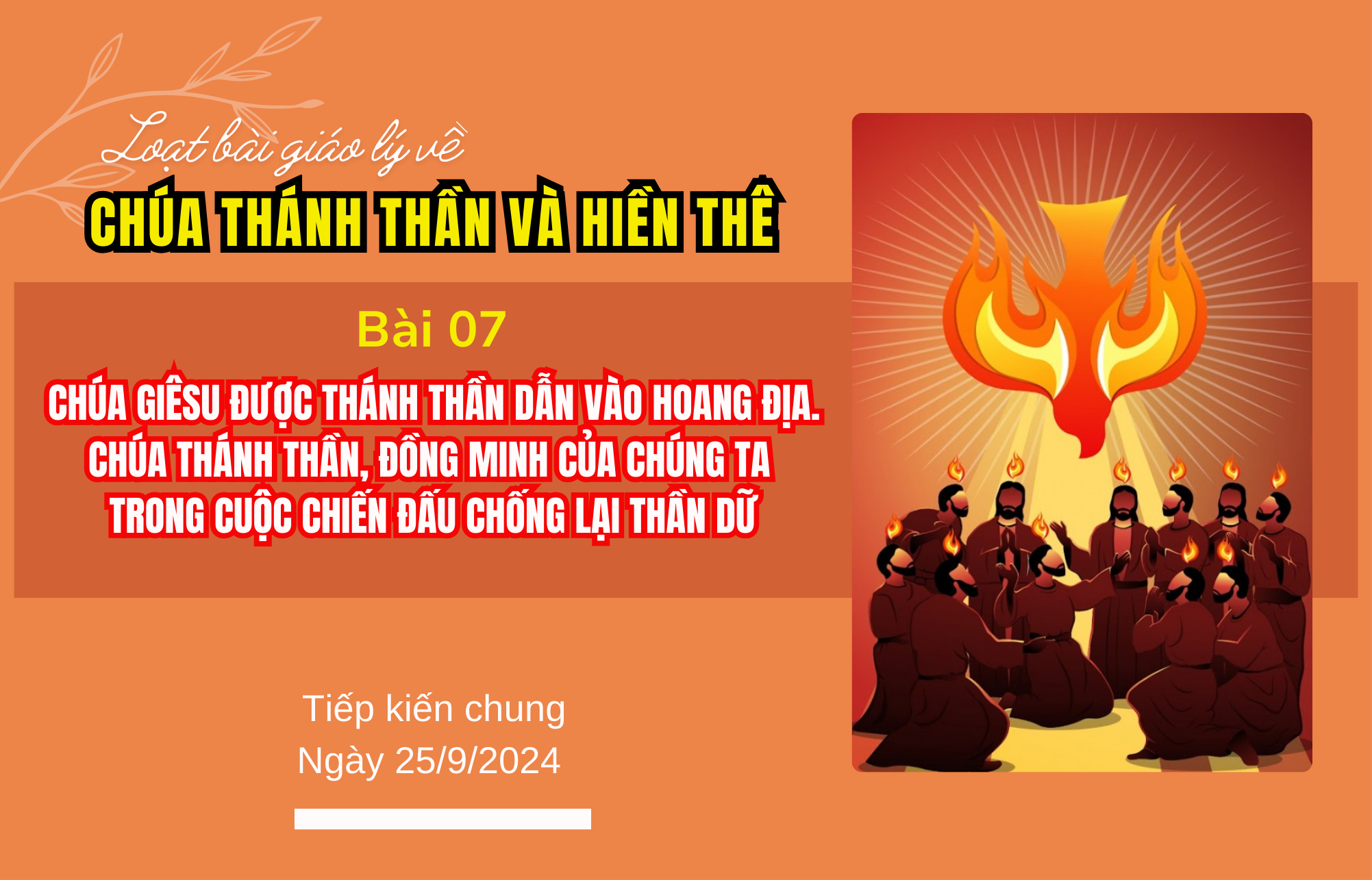 Loạt bài giáo lý về
CHÚA THÁNH THẦN VÀ HIỀN THÊ

Bài 07

CHÚA GIÊSU ĐƯỢC THÁNH THẦN DẪN VÀO HOANG ĐỊA. CHÚA THÁNH THẦN, ĐỒNG MINH CỦA CHÚNG TA TRONG CUỘC CHIẾN ĐẤU CHỐNG LẠI THẦN DỮ

Tiếp kiến chung
Ngày 25/9/2024